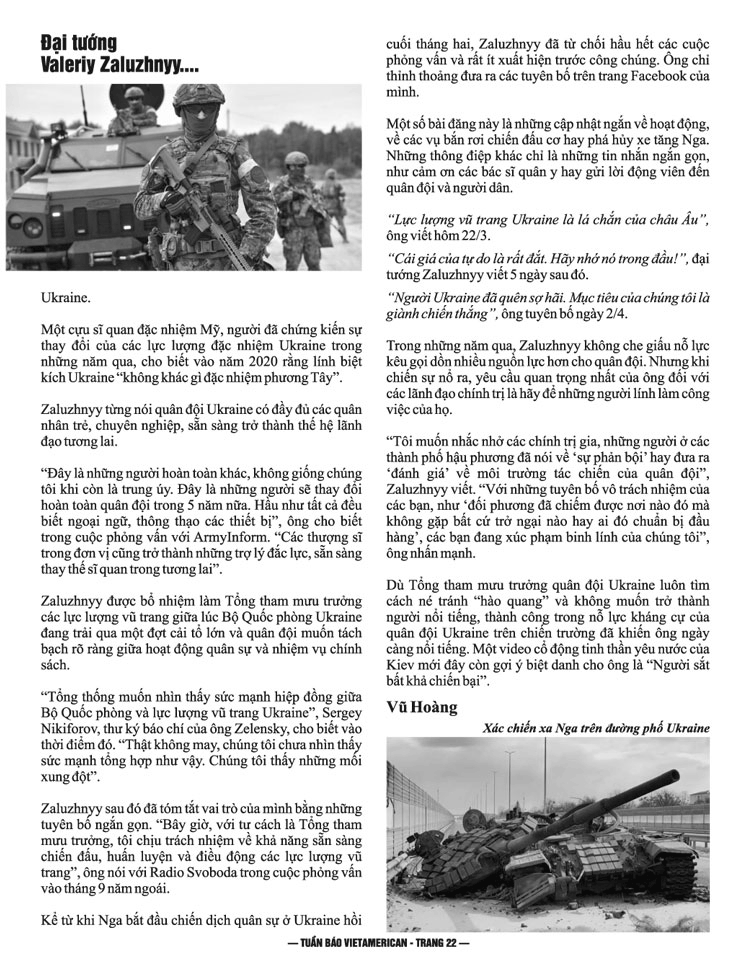 Đại tướng
Valeriy Zaluzhnyy....

Ukraine.

Một cựu sĩ quan đặc nhiệm Mỹ, người đã chứng kiến sự thay đổi của các lực lượng đặc nhiệm Ukraine trong những năm qua, cho biết vào năm 2020 rằng lính biệt kích Ukraine "không khác gì đặc nhiệm phương Tây".

Zaluzhnyy từng nói quân đội Ukraine có đầy đủ các quân nhân trẻ, chuyên nghiệp, sẵn sàng trở thành thế hệ lãnh đạo tương lai.

"Đây là những người hoàn toàn khác, không giống chúng tôi khi còn là trung úy. Đây là những người sẽ thay đổi hoàn toàn quân đội trong 5 năm nữa. Hầu như tất cả đều biết ngoại ngữ, thông thạo các thiết bị", ông cho biết trong cuộc phỏng vấn với ArmyInform. "Các thượng sĩ trong đơn vị cũng trở thành những trợ lý đắc lực, sẵn sàng thay thế sĩ quan trong tương lai".

Zaluzhnyy được bổ nhiệm làm Tổng tham mưu trưởng các lực lượng vũ trang giữa lúc Bộ Quốc phòng Ukraine đang trải qua một đợt cải tổ lớn và quân đội muốn tách bạch rõ ràng giữa hoạt động quân sự và nhiệm vụ chính sách.

"Tổng thống muốn nhìn thấy sức mạnh hiệp đồng giữa Bộ Quốc phòng và lực lượng vũ trang Ukraine", Sergey Nikiforov, thư ký báo chí của ông Zelensky, cho biết vào thời điểm đó. "Thật không may, chúng tôi chưa nhìn thấy sức mạnh tổng hợp như vậy. Chúng tôi thấy những mối xung đột".

Zaluzhnyy sau đó đã tóm tắt vai trò của mình bằng những tuyên bố ngắn gọn. "Bây giờ, với tư cách là Tổng tham mưu trưởng, tôi chịu trách nhiệm về khả năng sẵn sàng chiến đấu, huấn luyện và điều động các lực lượng vũ trang", ông nói với Radio Svoboda trong cuộc phỏng vấn vào tháng 9 năm ngoái.

Kể từ khi Nga bắt đầu chiến dịch quân sự ở Ukraine hồi cuối tháng hai, Zaluzhnyy đã từ chối hầu hết các cuộc phỏng vấn và rất ít xuất hiện trước công chúng. Ông chỉ thỉnh thoảng đưa ra các tuyên bố trên trang Facebook của mình.

Một số bài đăng này là những cập nhật ngắn về hoạt động, về các vụ bắn rơi chiến đấu cơ hay phá hủy xe tăng Nga. Những thông điệp khác chỉ là những tin nhắn ngắn gọn, như cảm ơn các bác sĩ quân y hay gửi lời động viên đến quân đội và người dân.

"Lực lượng vũ trang Ukraine là lá chắn của châu Âu", ông viết hôm 22/3.

"Cái giá của tự do là rất đắt. Hãy nhớ nó trong đầu!", đại tướng Zaluzhnyy viết 5 ngày sau đó.

"Người Ukraine đã quên sợ hãi. Mục tiêu của chúng tôi là giành chiến thắng", ông tuyên bố ngày 2/4.

Trong những năm qua, Zaluzhnyy không che giấu nỗ lực kêu gọi dồn nhiều nguồn lực hơn cho quân đội. Nhưng khi chiến sự nổ ra, yêu cầu quan trọng nhất của ông đối với các lãnh đạo chính trị là hãy để những người lính làm công việc của họ.

"Tôi muốn nhắc nhở các chính trị gia, những người ở các thành phố hậu phương đã nói về 'sự phản bội' hay đưa ra 'đánh giá' về môi trường tác chiến của quân đội", Zaluzhnyy viết. "Với những tuyên bố vô trách nhiệm của các bạn, như 'đối phương đã chiếm được nơi nào đó mà không gặp bất cứ trở ngại nào hay ai đó chuẩn bị đầu hàng', các bạn đang xúc phạm binh lính của chúng tôi", ông nhấn mạnh.

Dù Tổng tham mưu trưởng quân đội Ukraine luôn tìm cách né tránh "hào quang" và không muốn trở thành người nổi tiếng, thành công trong nỗ lực kháng cự của quân đội Ukraine trên chiến trường đã khiến ông ngày càng nổi tiếng. Một video cổ động tinh thần yêu nước của Kiev mới đây còn gợi ý biệt danh cho ông là "Người sắt bất khả chiến bại".

Vũ Hoàng

Xác chiến xa Nga trên đường phố Ukraine

— TUẦN BÁO VIETAMERICAN - TRANG 22 —